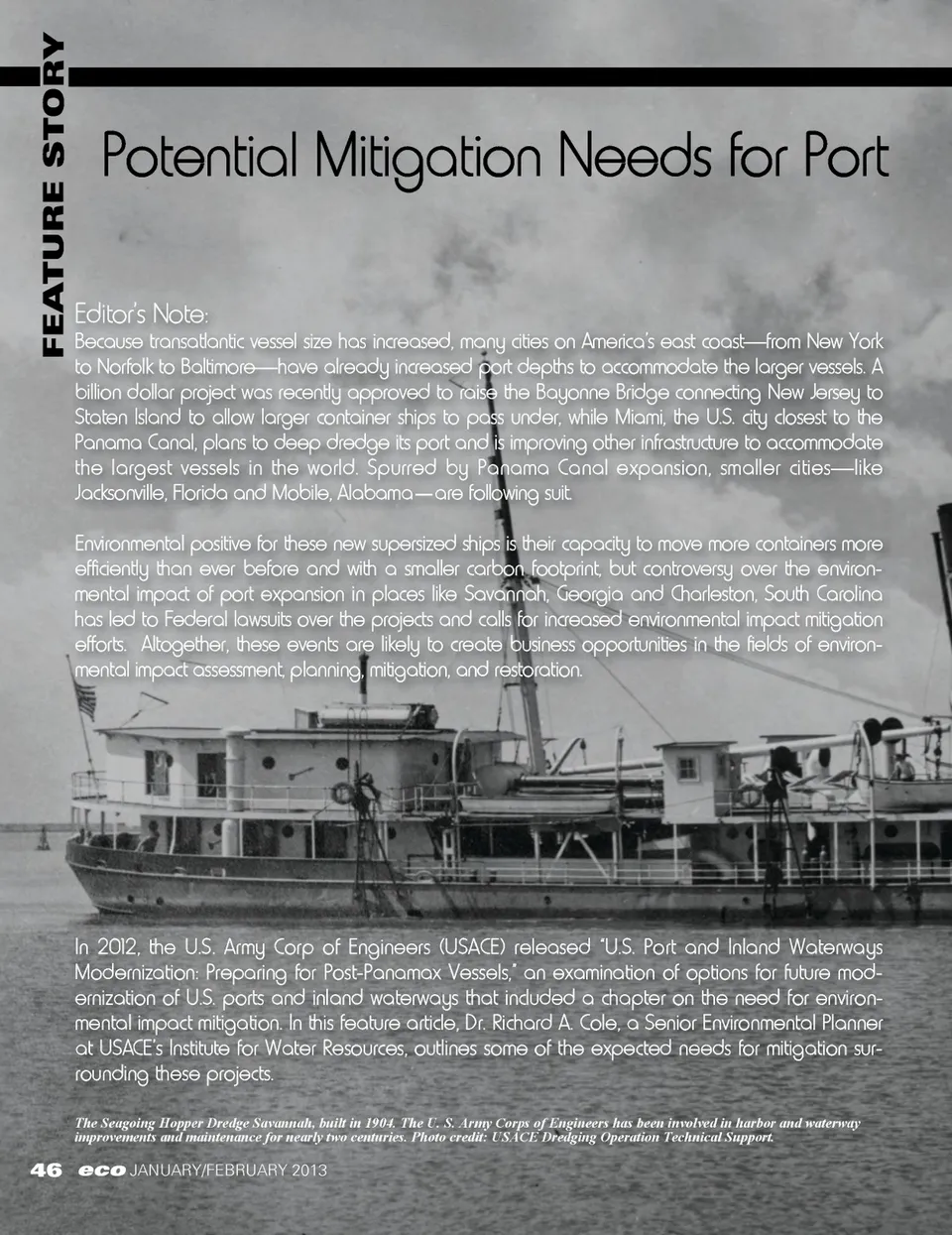 FEATURE STORY

Potential Mitigation Needs for Port

Editor's Note:
Because transatlantic vessel size has increased, many cities on America's east coast—from New York to Norfolk to Baltimore—have already increased port depths to accommodate the larger vessels. A billion dollar project was recently approved to raise the Bayonne Bridge connecting New Jersey to Staten Island to allow larger container ships to pass under, while Miami, the U.S. city closest to the Panama Canal, plans to deep dredge its port and is improving other infrastructure to accommodate the largest vessels in the world. Spurred by Panama Canal expansion, smaller cities—like Jacksonville, Florida and Mobile, Alabama—are following suit.

Environmental positive for these new supersized ships is their capacity to move more containers more efficiently than ever before and with a smaller carbon footprint, but controversy over the environmental impact of port expansion in places like Savannah, Georgia and Charleston, South Carolina has led to Federal lawsuits over the projects and calls for increased environmental impact mitigation efforts. Altogether, these events are likely to create business opportunities in the fields of environmental impact assessment, planning, mitigation, and restoration.

In 2012, the U.S. Army Corp of Engineers (USACE) released "U.S. Port and Inland Waterways Modernization: Preparing for Post-Panamax Vessels," an examination of options for future modernization of U.S. ports and inland waterways that included a chapter on the need for environmental impact mitigation. In this feature article, Dr. Richard A. Cole, a Senior Environmental Planner at USACE's Institute for Water Resources, outlines some of the expected needs for mitigation surrounding these projects.

The Seagoing Hopper Dredge Savannah, built in 1904. The U. S. Army Corps of Engineers has been involved in harbor and waterway improvements and maintenance for nearly two centuries. Photo credit: USACE Dredging Operation Technical Support.

46 eco JANUARY/FEBRUARY 2013